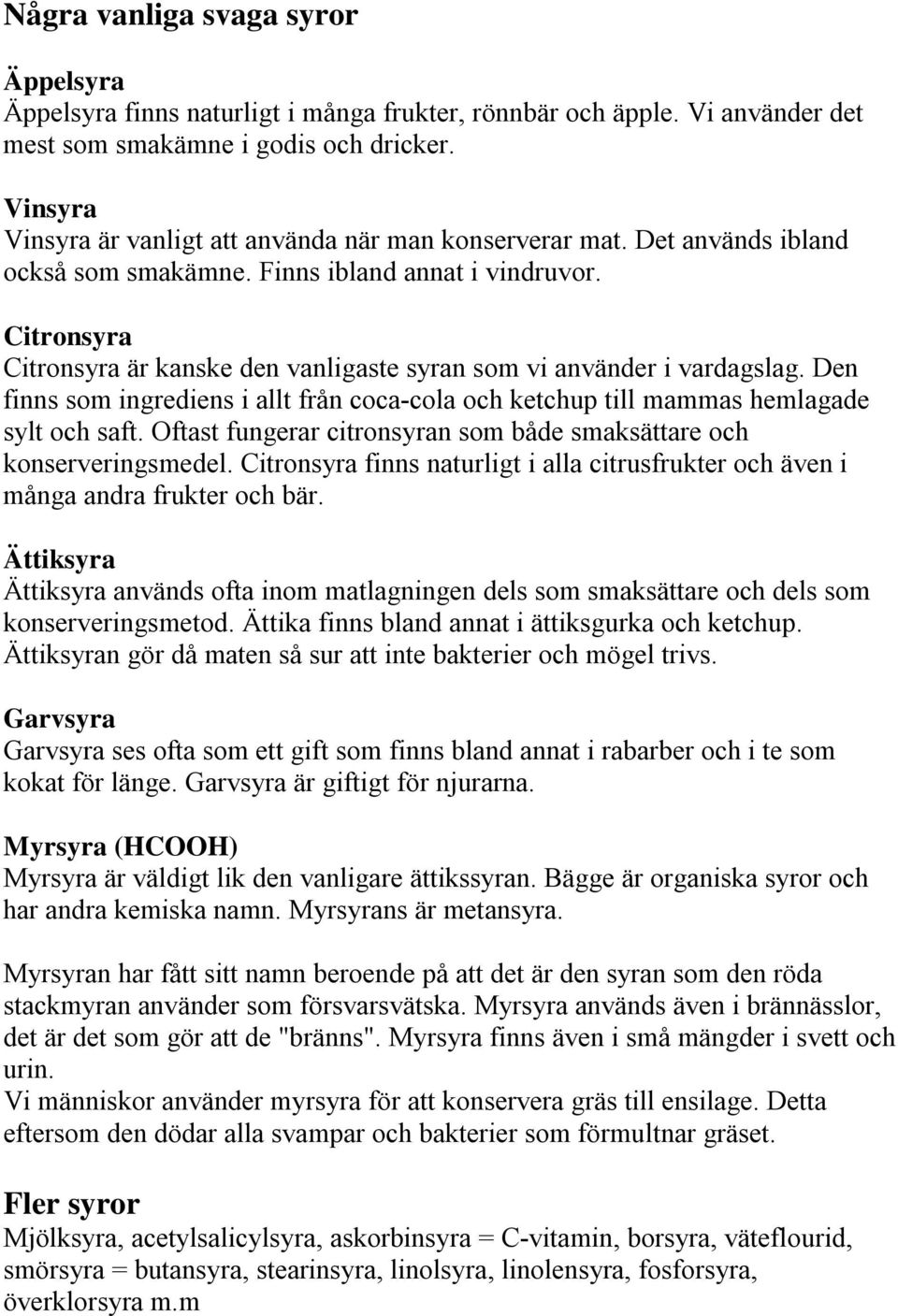 Några vanliga svaga syror

Äppelsyra
Äppelsyra finns naturligt i många frukter, rönnbär och äpple. Vi använder det mest som smakämne i godis och dricker.

Vinsyra
Vinsyra är vanligt att använda när man konserverar mat. Det används ibland också som smakämne. Finns ibland annat i vindruvor.

Citronsyra
Citronsyra är kanske den vanligaste syran som vi använder i vardagslag. Den finns som ingrediens i allt från coca-cola och ketchup till mammas hemlagade sylt och saft. Oftast fungerar citronsyran som både smaksättare och konserveringsmedel. Citronsyra finns naturligt i alla citrusfrukter och även i många andra frukter och bär.

Ättiksyra
Ättiksyra används ofta inom matlagningen dels som smaksättare och dels som konserveringsmetod. Ättika finns bland annat i ättiksgurka och ketchup. Ättiksyran gör då maten så sur att inte bakterier och mögel trivs.

Garvsyra
Garvsyra ses ofta som ett gift som finns bland annat i rabarber och i te som kokat för länge. Garvsyra är giftigt för njurarna.

Myrsyra (HCOOH)
Myrsyra är väldigt lik den vanligare ättikssyran. Bägge är organiska syror och har andra kemiska namn. Myrsyrans är metansyra.

Myrsyran har fått sitt namn beroende på att det är den syran som den röda stackmyran använder som försvarsvätska. Myrsyra används även i brännässlor, det är det som gör att de "bränns". Myrsyra finns även i små mängder i svett och urin.
Vi människor använder myrsyra för att konservera gräs till ensilage. Detta eftersom den dödar alla svampar och bakterier som förmultnar gräset.

Fler syror
Mjölksyra, acetylsalicylsyra, askorbinsyra = C-vitamin, borsyra, väteflourid, smörsyra = butansyra, stearinsyra, linolsyra, linolensyra, fosforsyra, överklorsyra m.m